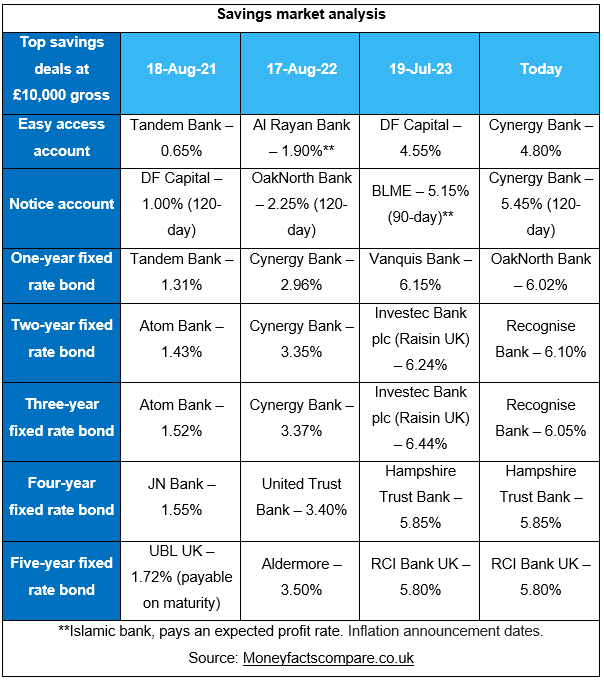 Savings market analysis

| Top savings deals at £10,000 gross | 18-Aug-21 | 17-Aug-22 | 19-Jul-23 | Today |
|---|---|---|---|---|
| Easy access account | Tandem Bank – 0.65% | Al Rayan Bank – 1.90%** | DF Capital – 4.55% | Cynergy Bank – 4.80% |
| Notice account | DF Capital – 1.00% (120-day) | OakNorth Bank – 2.25% (120-day) | BLME – 5.15% (90-day)** | Cynergy Bank – 5.45% (120-day) |
| One-year fixed rate bond | Tandem Bank – 1.31% | Cynergy Bank – 2.96% | Vanquis Bank – 6.15% | OakNorth Bank – 6.02% |
| Two-year fixed rate bond | Atom Bank – 1.43% | Cynergy Bank – 3.35% | Investec Bank plc (Raisin UK) – 6.24% | Recognise Bank – 6.10% |
| Three-year fixed rate bond | Atom Bank – 1.52% | Cynergy Bank – 3.37% | Investec Bank plc (Raisin UK) – 6.44% | Recognise Bank – 6.05% |
| Four-year fixed rate bond | JN Bank – 1.55% | United Trust Bank – 3.40% | Hampshire Trust Bank – 5.85% | Hampshire Trust Bank – 5.85% |
| Five-year fixed rate bond | UBL UK – 1.72% (payable on maturity) | Aldermore – 3.50% | RCI Bank UK – 5.80% | RCI Bank UK – 5.80% |

**Islamic bank, pays an expected profit rate. Inflation announcement dates.

Source: Moneyfactscompare.co.uk